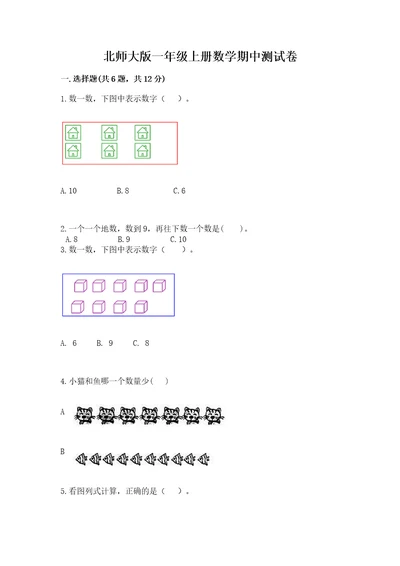 北师大版一年级上册数学期中测试卷

一.选择题(共6题，共12分)

1.数一数，下图中表示数字（　）。

A.10　　B.8　　C.6

2.一个一个地数，数到9，再往下数一个数是(　)。
A.8　　B.9　　C.10

3.数一数，下图中表示数字（　）。

A. 6　B. 9　C. 8

4.小猫和鱼哪一个数量少(　)

A

B

5.看图列式计算，正确的是（　）。